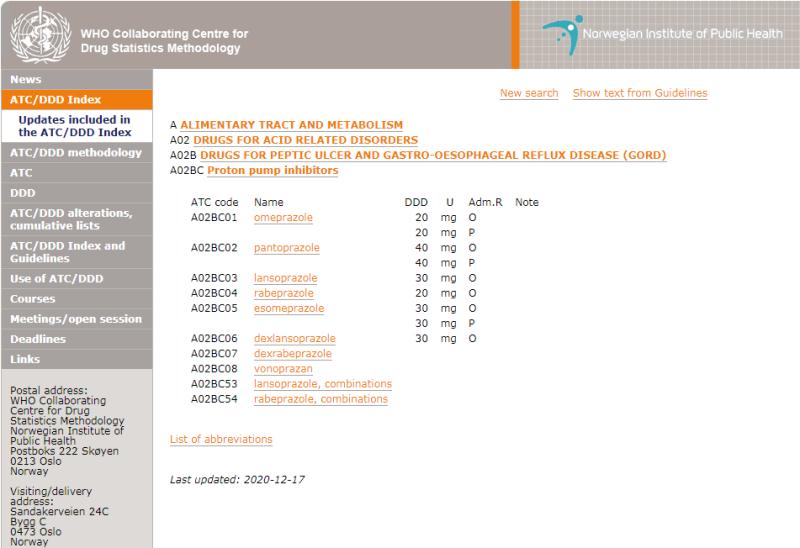 WHO Collaborating Centre for Drug Statistics Methodology

Norwegian Institute of Public Health

News
ATC/DDD Index
Updates included in the ATC/DDD Index
ATC/DDD methodology
ATC
DDD
ATC/DDD alterations, cumulative lists
ATC/DDD Index and Guidelines
Use of ATC/DDD
Courses
Meetings/open session
Deadlines
Links

Postal address:
WHO Collaborating Centre for Drug Statistics Methodology
Norwegian Institute of Public Health
Postboks 222 Skøyen
0213 Oslo
Norway

Visiting/delivery address:
Sandakerveien 24C
Bygg C
0473 Oslo
Norway

New search Show text from Guidelines

A ALIMENTARY TRACT AND METABOLISM
A02 DRUGS FOR ACID RELATED DISORDERS
A02B DRUGS FOR PEPTIC ULCER AND GASTRO-OESOPHAGEAL REFLUX DISEASE (GORD)
A02BC Proton pump inhibitors

| ATC code | Name | DDD | U | Adm.R | Note |
|---|---|---|---|---|---|
| A02BC01 | omeprazole | 20 | mg | O | |
| | | 20 | mg | P | |
| A02BC02 | pantoprazole | 40 | mg | O | |
| | | 40 | mg | P | |
| A02BC03 | lansoprazole | 30 | mg | O | |
| A02BC04 | rabeprazole | 20 | mg | O | |
| A02BC05 | esomeprazole | 30 | mg | O | |
| | | 30 | mg | P | |
| A02BC06 | dexlansoprazole | 30 | mg | O | |
| A02BC07 | dexrabeprazole | | | | |
| A02BC08 | vonoprazan | | | | |
| A02BC53 | lansoprazole, combinations | | | | |
| A02BC54 | rabeprazole, combinations | | | | |

List of abbreviations

Last updated: 2020-12-17